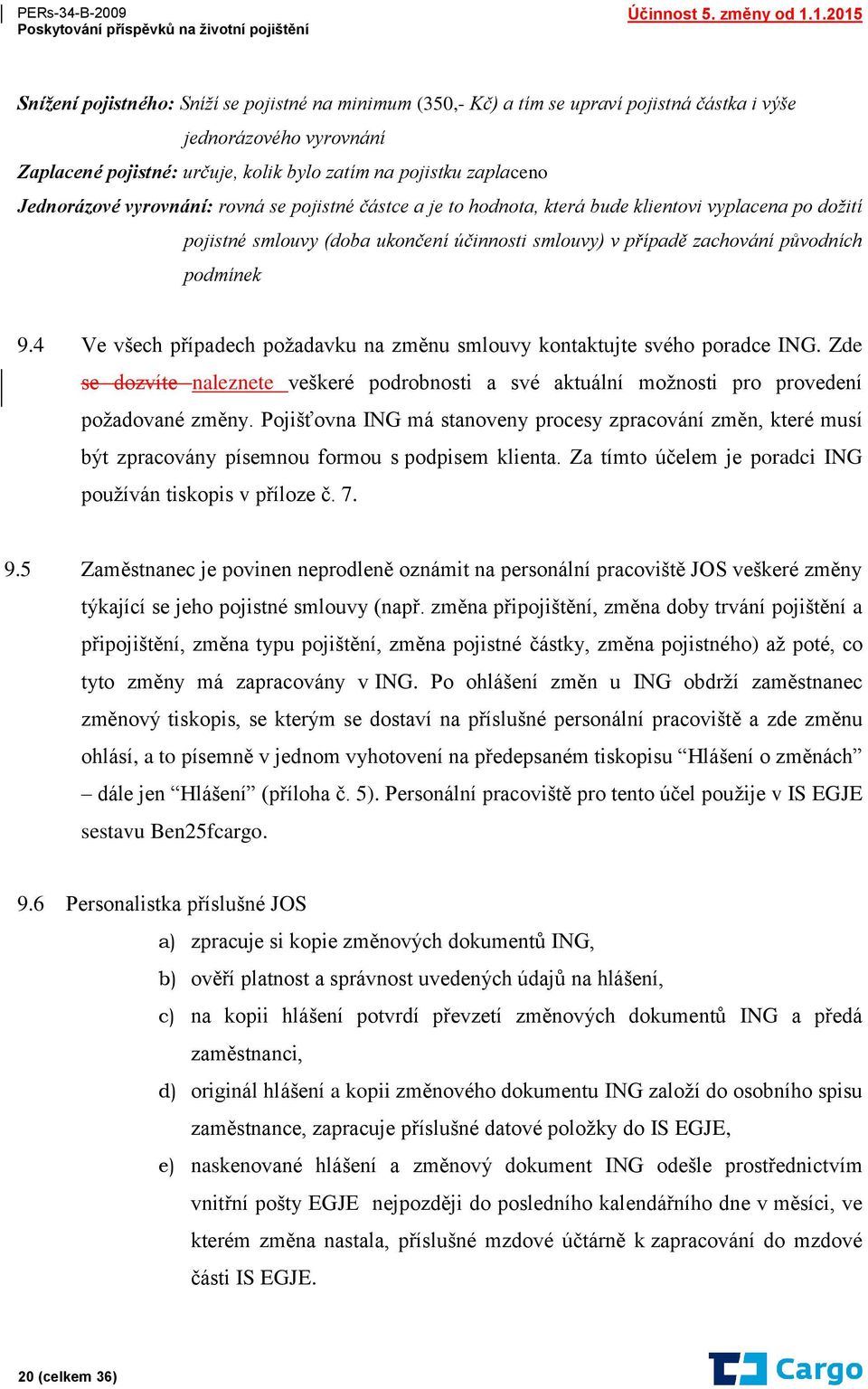 PERs-34-B-2009
Poskytování příspěvků na životní pojištění

Účinnost 5. změny od 1.1.2015

Snížení pojistného: Sníží se pojistné na minimum (350,- Kč) a tím se upraví pojistná částka i výše jednorázového vyrovnání
Zaplacené pojistné: určuje, kolik bylo zatím na pojistku zaplaceno
Jednorázové vyrovnání: rovná se pojistné částce a je to hodnota, která bude klientovi vyplacena po dožití pojistné smlouvy (doba ukončení účinnosti smlouvy) v případě zachování původních podmínek

9.4 Ve všech případech požadavku na změnu smlouvy kontaktujte svého poradce ING. Zde se dozvíte naleznete veškeré podrobnosti a své aktuální možnosti pro provedení požadované změny. Pojišťovna ING má stanoveny procesy zpracování změn, které musí být zpracovány písemnou formou s podpisem klienta. Za tímto účelem je poradci ING používán tiskopis v příloze č. 7.

9.5 Zaměstnanec je povinen neprodleně oznámit na personální pracoviště JOS veškeré změny týkající se jeho pojistné smlouvy (např. změna připojištění, změna doby trvání pojištění a připojištění, změna typu pojištění, změna pojistné částky, změna pojistného) až poté, co tyto změny má zapracovány v ING. Po ohlášení změn u ING obdrží zaměstnanec změnový tiskopis, se kterým se dostaví na příslušné personální pracoviště a zde změnu ohlásí, a to písemně v jednom vyhotovení na předepsaném tiskopisu “Hlášení o změnách” – dále jen “Hlášení” (příloha č. 5). Personální pracoviště pro tento účel použije v IS EGJE sestavu Ben25fcargo.

9.6 Personalistka příslušné JOS
a) zpracuje si kopie změnových dokumentů ING,
b) ověří platnost a správnost uvedených údajů na hlášení,
c) na kopii hlášení potvrdí převzetí změnových dokumentů ING a předá zaměstnanci,
d) originál hlášení a kopii změnového dokumentu ING založí do osobního spisu zaměstnance, zapracuje příslušné datové položky do IS EGJE,
e) naskenované hlášení a změnový dokument ING odešle prostřednictvím vnitřní pošty EGJE nejpozději do posledního kalendářního dne v měsíci, ve kterém změna nastala, příslušné mzdové účtárně k zapracování do mzdové části IS EGJE.

20 (celkem 36)

Cargo